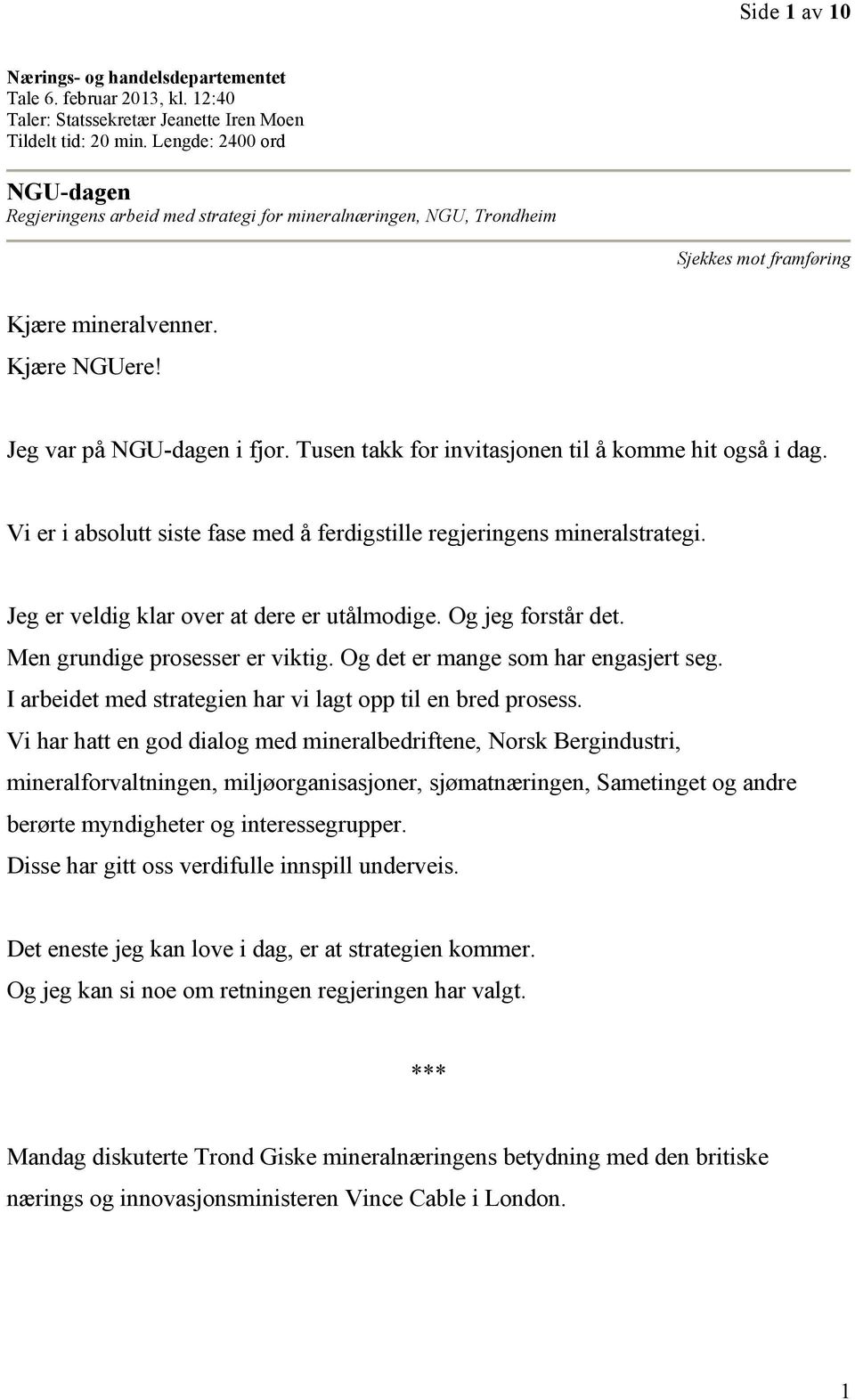 Side 1 av 10

Nærings- og handelsdepartementet
Tale 6. februar 2013, kl. 12:40
Taler: Statssekretær Jeanette Iren Moen
Tildelt tid: 20 min. Lengde: 2400 ord

NGU-dagen
Regjeringens arbeid med strategi for mineralnæringen, NGU, Trondheim

Sjekkes mot framføring

Kjære mineralvenner.
Kjære NGUere!

Jeg var på NGU-dagen i fjor. Tusen takk for invitasjonen til å komme hit også i dag.

Vi er i absolutt siste fase med å ferdigstille regjeringens mineralstrategi.

Jeg er veldig klar over at dere er utålmodige. Og jeg forstår det.
Men grundige prosesser er viktig. Og det er mange som har engasjert seg.
I arbeidet med strategien har vi lagt opp til en bred prosess.
Vi har hatt en god dialog med mineralbedriftene, Norsk Bergindustri, mineralforvaltningen, miljøorganisasjoner, sjømatnæringen, Sametinget og andre berørte myndigheter og interessegrupper.
Disse har gitt oss verdifulle innspill underveis.

Det eneste jeg kan love i dag, er at strategien kommer.
Og jeg kan si noe om retningen regjeringen har valgt.

***

Mandag diskuterte Trond Giske mineralnæringens betydning med den britiske nærings og innovasjonsministeren Vince Cable i London.

1